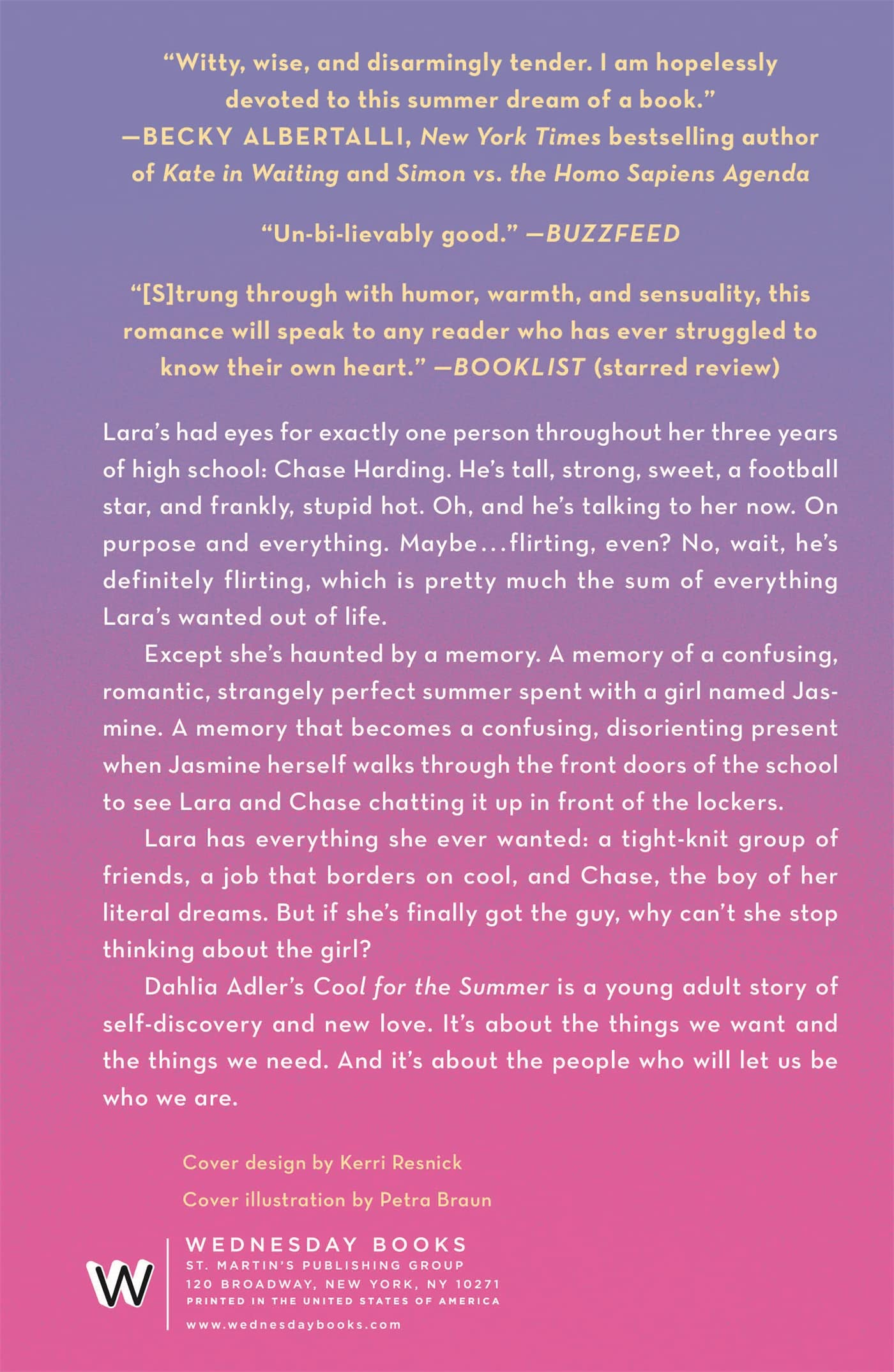 "Witty, wise, and disarmingly tender. I am hopelessly devoted to this summer dream of a book."
—BECKY ALBERTALLI, New York Times bestselling author of Kate in Waiting and Simon vs. the Homo Sapiens Agenda

"Un-bi-lievably good." —BUZZFEED

"[S]trung through with humor, warmth, and sensuality, this romance will speak to any reader who has ever struggled to know their own heart." —BOOKLIST (starred review)

Lara's had eyes for exactly one person throughout her three years of high school: Chase Harding. He's tall, strong, sweet, a football star, and frankly, stupid hot. Oh, and he's talking to her now. On purpose and everything. Maybe…flirting, even? No, wait, he's definitely flirting, which is pretty much the sum of everything Lara's wanted out of life.

Except she's haunted by a memory. A memory of a confusing, romantic, strangely perfect summer spent with a girl named Jasmine. A memory that becomes a confusing, disorienting present when Jasmine herself walks through the front doors of the school to see Lara and Chase chatting it up in front of the lockers.

Lara has everything she ever wanted: a tight-knit group of friends, a job that borders on cool, and Chase, the boy of her literal dreams. But if she's finally got the guy, why can't she stop thinking about the girl?

Dahlia Adler's Cool for the Summer is a young adult story of self-discovery and new love. It's about the things we want and the things we need. And it's about the people who will let us be who we are.

Cover design by Kerri Resnick
Cover illustration by Petra Braun

W
WEDNESDAY BOOKS
ST. MARTIN'S PUBLISHING GROUP
120 BROADWAY, NEW YORK, NY 10271
PRINTED IN THE UNITED STATES OF AMERICA
www.wednesdaybooks.com